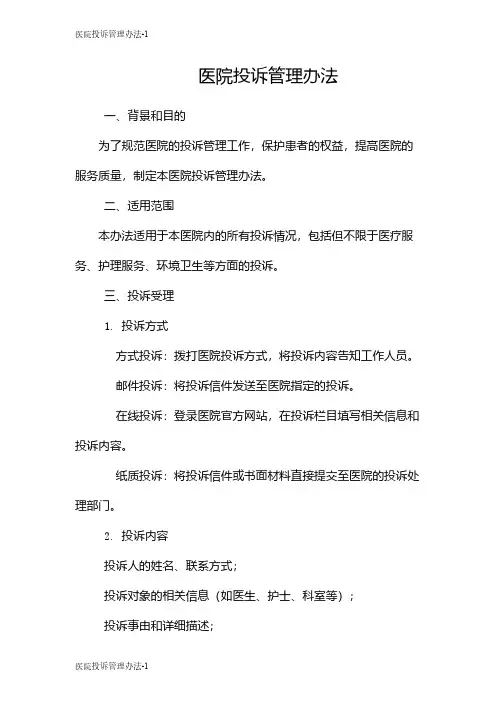 医院投诉管理办法-1

医院投诉管理办法

一、背景和目的

为了规范医院的投诉管理工作，保护患者的权益，提高医院的服务质量，制定本医院投诉管理办法。

二、适用范围

本办法适用于本医院内的所有投诉情况，包括但不限于医疗服务、护理服务、环境卫生等方面的投诉。

三、投诉受理

1. 投诉方式

方式投诉：拨打医院投诉方式，将投诉内容告知工作人员。

邮件投诉：将投诉信件发送至医院指定的投诉。

在线投诉：登录医院官方网站，在投诉栏目填写相关信息和投诉内容。

纸质投诉：将投诉信件或书面材料直接提交至医院的投诉处理部门。

2. 投诉内容

投诉人的姓名、联系方式；

投诉对象的相关信息（如医生、护士、科室等）；

投诉事由和详细描述；

医院投诉管理办法-1